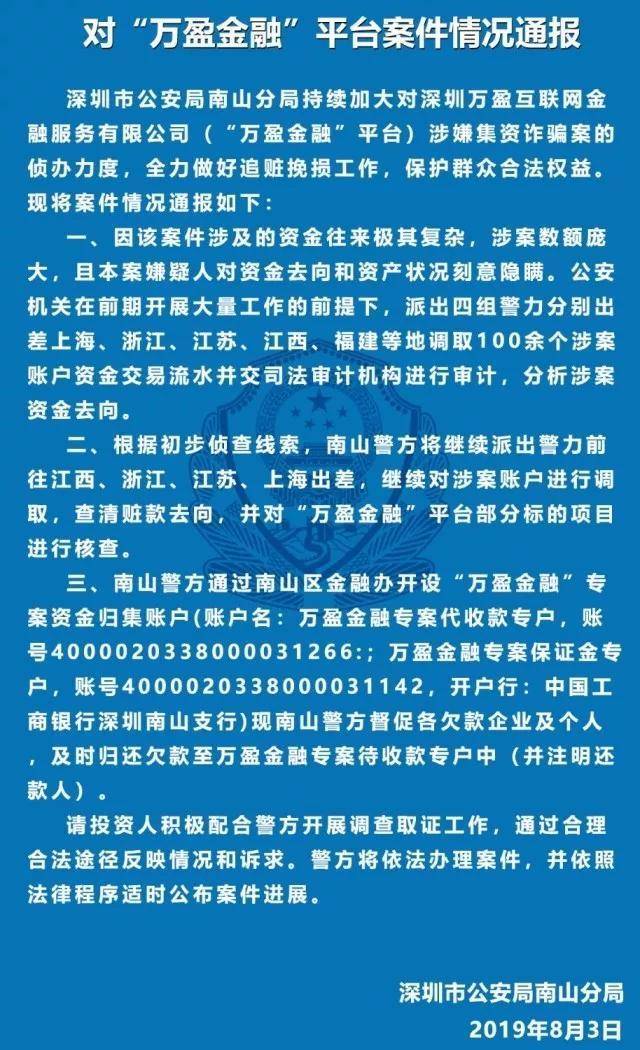 对“万盈金融”平台案件情况通报

深圳市公安局南山分局持续加大对深圳万盈互联网金融服务有限公司（“万盈金融”平台）涉嫌集资诈骗案的侦办力度，全力做好追赃挽损工作，保护群众合法权益。现将案件情况通报如下：

一、因该案件涉及的资金往来极其复杂，涉案数额庞大，且本案嫌疑人对资金去向和资产状况刻意隐瞒。公安机关在前期开展大量工作的前提下，派出四组警力分别出差上海、浙江、江苏、江西、福建等地调取100余个涉案账户资金交易流水并交司法审计机构进行审计，分析涉案资金去向。

二、根据初步侦查线索，南山警方将继续派出警力前往江西、浙江、江苏、上海出差，继续对涉案账户进行调取，查清赃款去向，并对“万盈金融”平台部分标的项目进行核查。

三、南山警方通过南山区金融办开设“万盈金融”专案资金归集账户(账户名：万盈金融专案代收款专户，账号4000020338000031266:；万盈金融专案保证金专户，账号4000020338000031142，开户行：中国工商银行深圳南山支行)现南山警方督促各欠款企业及个人，及时归还欠款至万盈金融专案待收款专户中（并注明还款人）。

请投资人积极配合警方开展调查取证工作，通过合理合法途径反映情况和诉求。警方将依法办理案件，并依照法律程序适时公布案件进展。

深圳市公安局南山分局
2019年8月3日